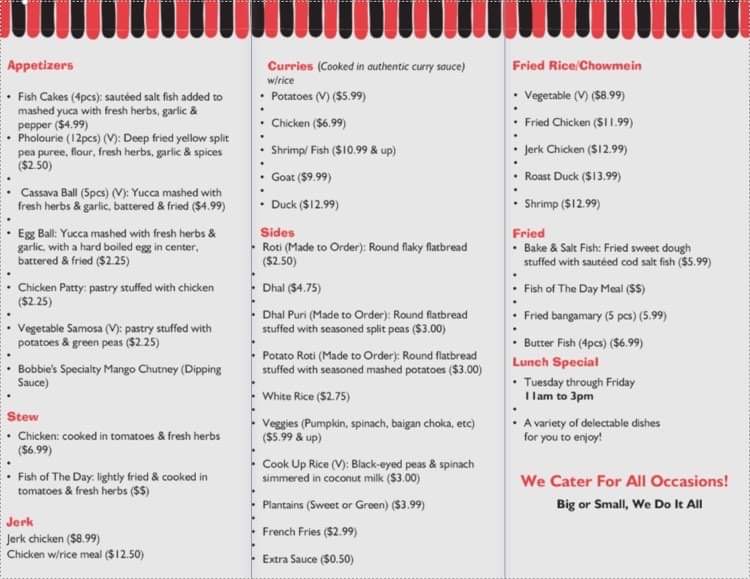 Appetizers

• Fish Cakes (4pcs): sautéed salt fish added to mashed yuca with fresh herbs, garlic & pepper ($4.99)
• Pholourie (12pcs) (V): Deep fried yellow split pea puree, flour, fresh herbs, garlic & spices ($2.50)
•
• Cassava Ball (5pcs) (V): Yucca mashed with fresh herbs & garlic, battered & fried ($4.99)
•
• Egg Ball: Yucca mashed with fresh herbs & garlic, with a hard boiled egg in center, battered & fried ($2.25)
•
• Chicken Patty: pastry stuffed with chicken ($2.25)
•
• Vegetable Samosa (V): pastry stuffed with potatoes & green peas ($2.25)
•
• Bobbie's Specialty Mango Chutney (Dipping Sauce)
•

Stew
• Chicken: cooked in tomatoes & fresh herbs ($6.99)
•
• Fish of The Day: lightly fried & cooked in tomatoes & fresh herbs ($$)

Jerk
Jerk chicken ($8.99)
Chicken w/rice meal ($12.50)

Curries (Cooked in authentic curry sauce) w/rice
• Potatoes (V) ($5.99)
•
• Chicken ($6.99)
•
• Shrimp/ Fish ($10.99 & up)
•
• Goat ($9.99)
•
• Duck ($12.99)

Sides
• Roti (Made to Order): Round flaky flatbread ($2.50)
•
• Dhal ($4.75)
•
• Dhal Puri (Made to Order): Round flatbread stuffed with seasoned split peas ($3.00)
•
• Potato Roti (Made to Order): Round flatbread stuffed with seasoned mashed potatoes ($3.00)
•
• White Rice ($2.75)
•
• Veggies (Pumpkin, spinach, baigan choka, etc) ($5.99 & up)
•
• Cook Up Rice (V): Black-eyed peas & spinach simmered in coconut milk ($3.00)
•
• Plantains (Sweet or Green) ($3.99)
•
• French Fries ($2.99)
•
• Extra Sauce ($0.50)

Fried Rice/Chowmein
• Vegetable (V) ($8.99)
•
• Fried Chicken ($11.99)
•
• Jerk Chicken ($12.99)
•
• Roast Duck ($13.99)
•
• Shrimp ($12.99)

Fried
• Bake & Salt Fish: Fried sweet dough stuffed with sautéed cod salt fish ($5.99)
•
• Fish of The Day Meal ($$)
•
• Fried bangamary (5 pcs) (5.99)
•
• Butter Fish (4pcs) ($6.99)

Lunch Special
• Tuesday through Friday
11am to 3pm
•
• A variety of delectable dishes for you to enjoy!

We Cater For All Occasions!
Big or Small, We Do It All